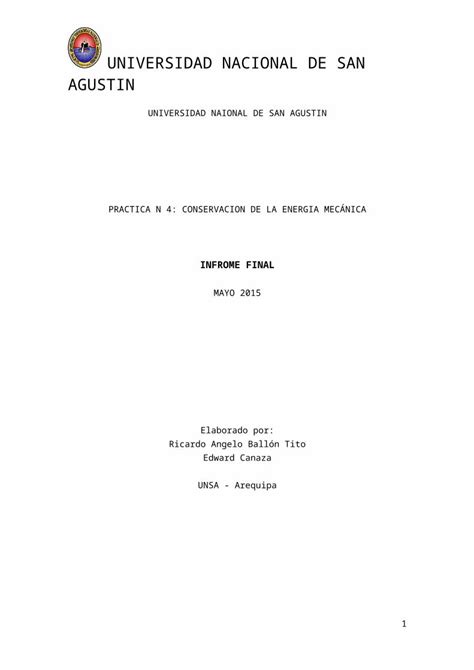 UNIVERSIDAD NACIONAL DE SAN AGUSTIN

UNIVERSIDAD NAIONAL DE SAN AGUSTIN

PRACTICA N 4: CONSERVACION DE LA ENERGIA MECÁNICA

INFROME FINAL

MAYO 2015

Elaborado por:
Ricardo Angelo Ballón Tito
Edward Canaza

UNSA - Arequipa

1